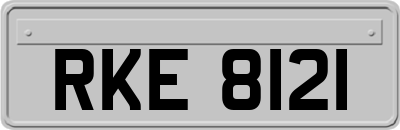 RKE 8121